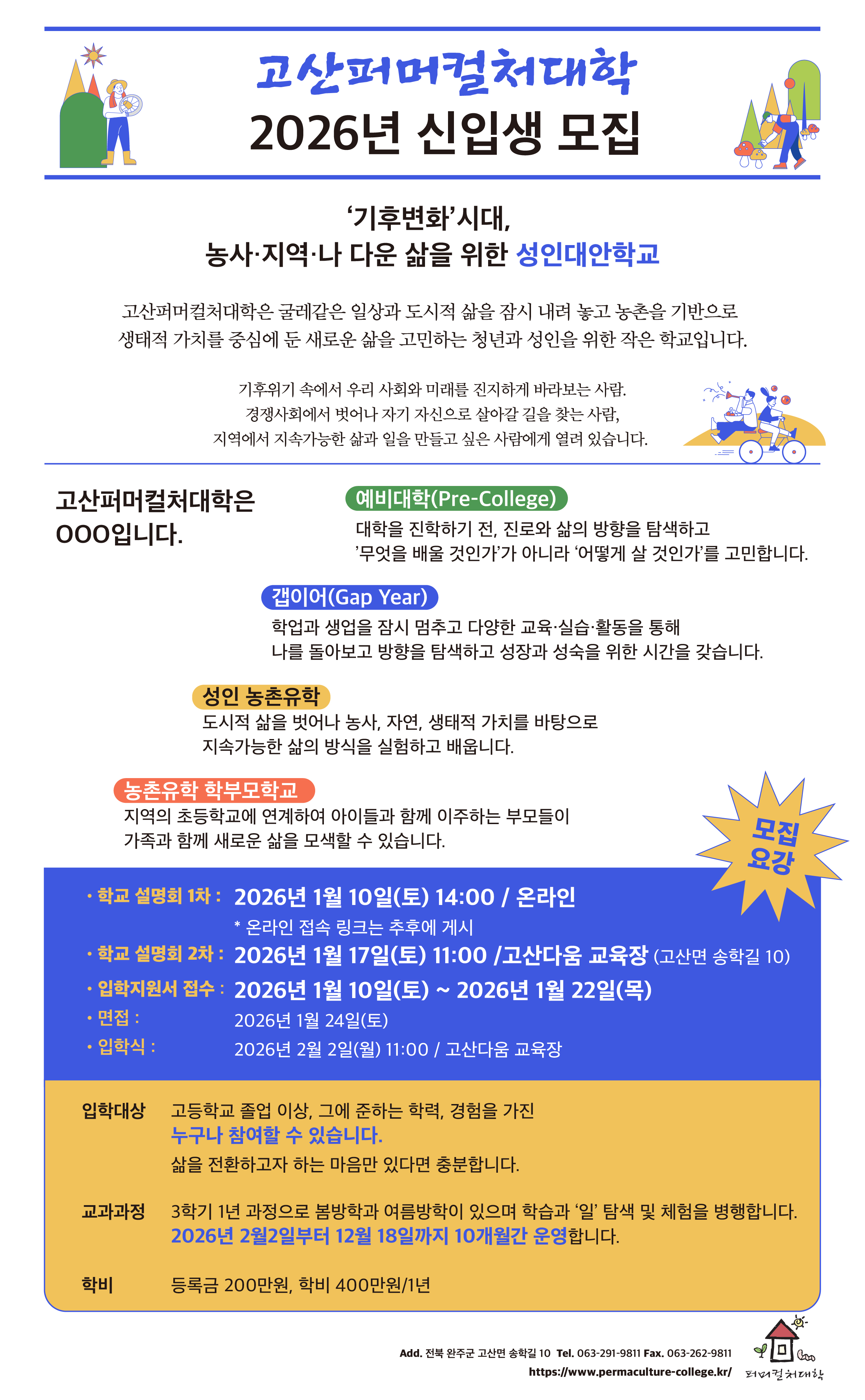 고산퍼머컬처대학
2026년 신입생 모집

‘기후변화’시대,
농사·지역·나 다운 삶을 위한 성인대안학교

고산퍼머컬처대학은 굴레같은 일상과 도시적 삶을 잠시 내려 놓고 농촌을 기반으로 생태적 가치를 중심에 둔 새로운 삶을 고민하는 청년과 성인을 위한 작은 학교입니다.

기후위기 속에서 우리 사회와 미래를 진지하게 바라보는 사람.
경쟁사회에서 벗어나 자기 자신으로 살아갈 길을 찾는 사람,
지역에서 지속가능한 삶과 일을 만들고 싶은 사람에게 열려 있습니다.

고산퍼머컬처대학은 OOO입니다.

예비대학(Pre-College)
대학을 진학하기 전, 진로와 삶의 방향을 탐색하고
’무엇을 배울 것인가’가 아니라 ‘어떻게 살 것인가’를 고민합니다.

갭이어(Gap Year)
학업과 생업을 잠시 멈추고 다양한 교육·실습·활동을 통해
나를 돌아보고 방향을 탐색하고 성장과 성숙을 위한 시간을 갖습니다.

성인 농촌유학
도시적 삶을 벗어나 농사, 자연, 생태적 가치를 바탕으로
지속가능한 삶의 방식을 실험하고 배웁니다.

농촌유학 학부모학교
지역의 초등학교에 연계하여 아이들과 함께 이주하는 부모들이
가족과 함께 새로운 삶을 모색할 수 있습니다.

모집 요강

· 학교 설명회 1차 : 2026년 1월 10일(토) 14:00 / 온라인
* 온라인 접속 링크는 추후에 게시
· 학교 설명회 2차 : 2026년 1월 17일(토) 11:00 /고산다움 교육장 (고산면 송학길 10)
· 입학지원서 접수 : 2026년 1월 10일(토) ~ 2026년 1월 22일(목)
· 면접 : 2026년 1월 24일(토)
· 입학식 : 2026년 2월 2일(월) 11:00 / 고산다움 교육장

입학대상 고등학교 졸업 이상, 그에 준하는 학력, 경험을 가진
누구나 참여할 수 있습니다.
삶을 전환하고자 하는 마음만 있다면 충분합니다.

교과과정 3학기 1년 과정으로 봄방학과 여름방학이 있으며 학습과 ‘일’ 탐색 및 체험을 병행합니다.
2026년 2월2일부터 12월 18일까지 10개월간 운영합니다.

학비 등록금 200만원, 학비 400만원/1년

Add. 전북 완주군 고산면 송학길 10 Tel. 063-291-9811 Fax. 063-262-9811
https://www.permaculture-college.kr/
퍼머컬처대학